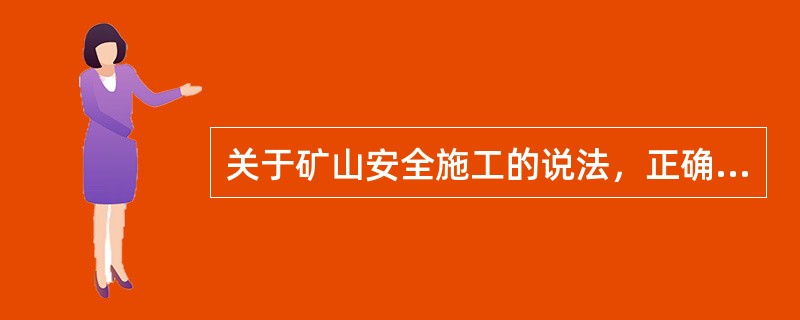 关于矿山安全施工的说法，正确...